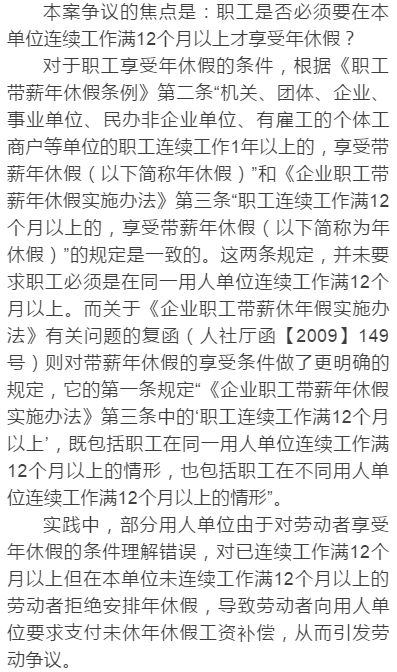 本案争议的焦点是：职工是否必须要在本单位连续工作满12个月以上才享受年休假？

对于职工享受年休假的条件，根据《职工带薪年休假条例》第二条“机关、团体、企业、事业单位、民办非企业单位、有雇工的个体工商户等单位的职工连续工作1年以上的，享受带薪年休假（以下简称年休假）”和《企业职工带薪年休假实施办法》第三条“职工连续工作满12个月以上的，享受带薪年休假（以下简称为年休假）”的规定是一致的。这两条规定，并未要求职工必须是在同一用人单位连续工作满12个月以上。而关于《企业职工带薪休年假实施办法》有关问题的复函（人社厅函【2009】149号）则对带薪年休假的享受条件做了更明确的规定，它的第一条规定“《企业职工带薪年休假实施办法》第三条中的‘职工连续工作满12个月以上’，既包括职工在同一用人单位连续工作满12个月以上的情形，也包括职工在不同用人单位连续工作满12个月以上的情形”。

实践中，部分用人单位由于对劳动者享受年休假的条件理解错误，对已连续工作满12个月以上但在本单位未连续工作满12个月以上的劳动者拒绝安排年休假，导致劳动者向用人单位要求支付未休年休假工资补偿，从而引发劳动争议。